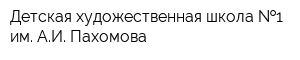 Детская художественная школа №1 им. А.И. Пахомова